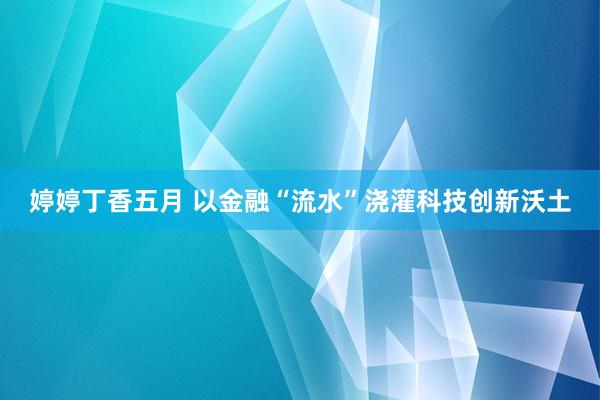 婷婷丁香五月 以金融“流水”浇灌科技创新沃土